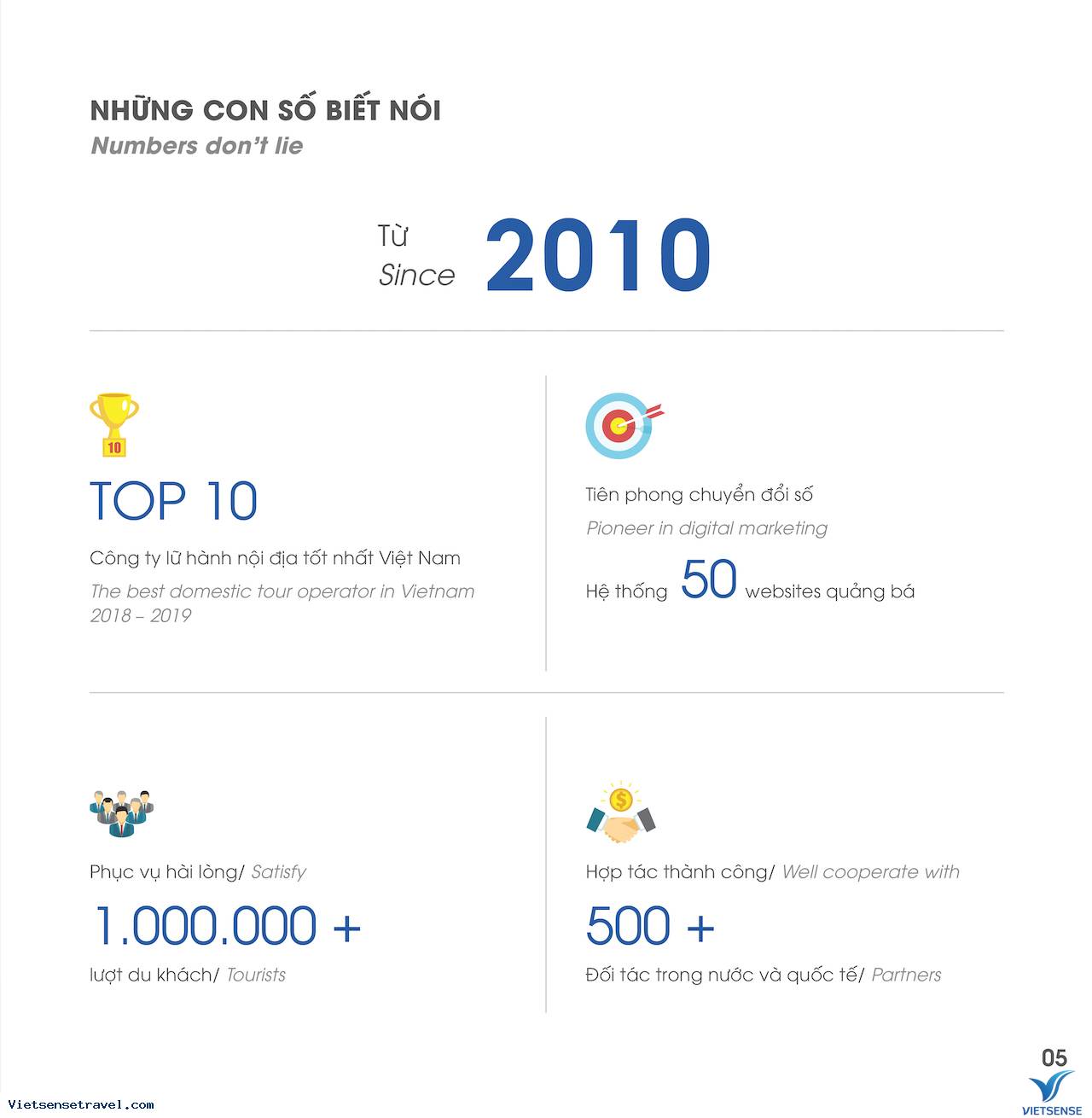 NHỮNG CON SỐ BIẾT NÓI
Numbers don't lie

Từ
Since
2010

10

TOP 10

Công ty lữ hành nội địa tốt nhất Việt Nam

The best domestic tour operator in Vietnam
2018 – 2019

Tiên phong chuyển đổi số

Pioneer in digital marketing

Hệ thống 50 websites quảng bá

Phục vụ hài lòng/ Satisfy

1.000.000 +

lượt du khách/ Tourists

Hợp tác thành công/ Well cooperate with

500 +

Đối tác trong nước và quốc tế/ Partners

05

Vietsensetravel.com

VIETSENSE